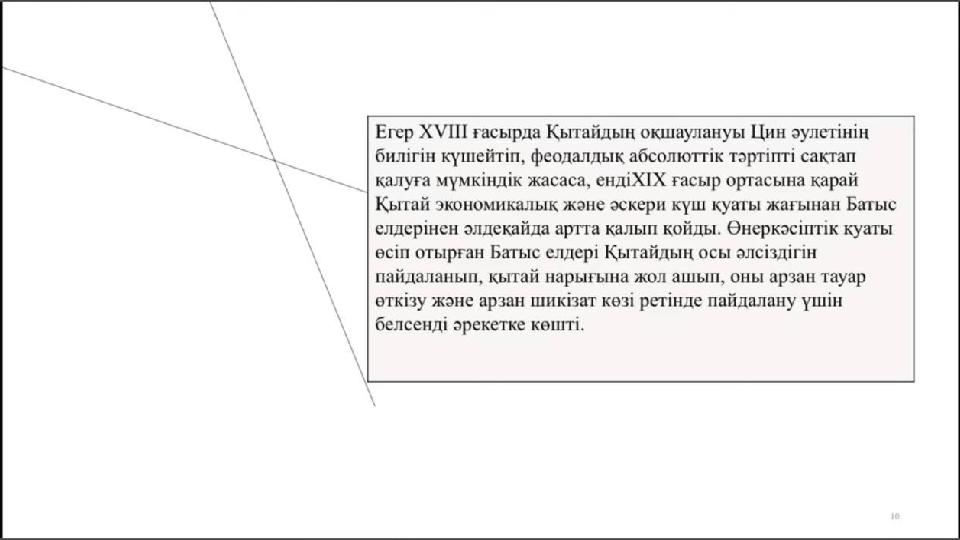 Егер XVIII ғасырда Қытайдың оқшаулануы Цин әулетінің билігін күшейтіп, феодалдық абсолюттік тәртіпті сақтап қалуға мүмкіндік жасаса, ендіXIX ғасыр ортасына қарай Қытай экономикалық және әскери күш қуаты жағынан Батыс елдерінен әлдеқайда артта қалып қойды. Өнеркәсіптік қуаты өсіп отырған Батыс елдері Қытайдың осы әлсіздігін пайдаланып, қытай нарығына жол ашып, оны арзан тауар өткізу және арзан шикізат көзі ретінде пайдалану үшін белсенді әрекетке көшті.

10